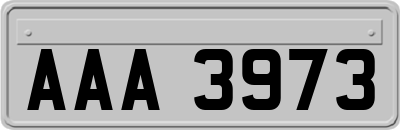 AAA 3973